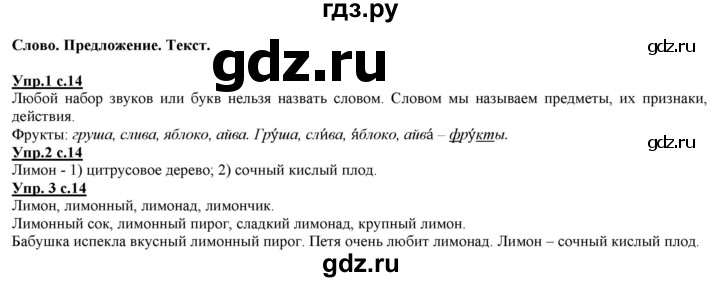 гдз.ру

Слово. Предложение. Текст.

gdz.ru

gdz.ru

Упр.1 с.14
Любой набор звуков или букв нельзя назвать словом. Словом мы называем предметы, их признаки, действия.
Фрукты: груша, слива, яблоко, айва. Гру́ша, сли́ва, я́блоко, айва́ – фру́кты.

gdz.ru

Упр.2 с.14
Лимон - 1) цитрусовое дерево; 2) сочный кислый плод.
Упр. 3 с.14
Лимон, лимонный, лимонад, лимончик.
Лимонный сок, лимонный пирог, сладкий лимонад, крупный лимон.
Бабушка испекла вкусный лимонный пирог. Петя очень любит лимонад. Лимон – сочный кислый плод.

gdz.ru